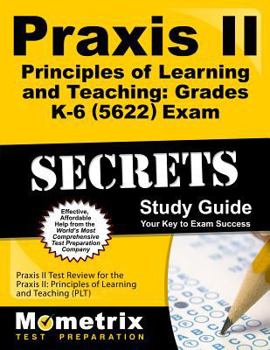 Praxis II

Principles of Learning and Teaching: Grades K-6 (5622) Exam

SECRETS

Study Guide

Your Key to Exam Success

Effective, Affordable Help from the World's Most Comprehensive Test Preparation Company

Praxis II Test Review for the Praxis II: Principles of Learning and Teaching (PLT)

Mometrix

TEST PREPARATION